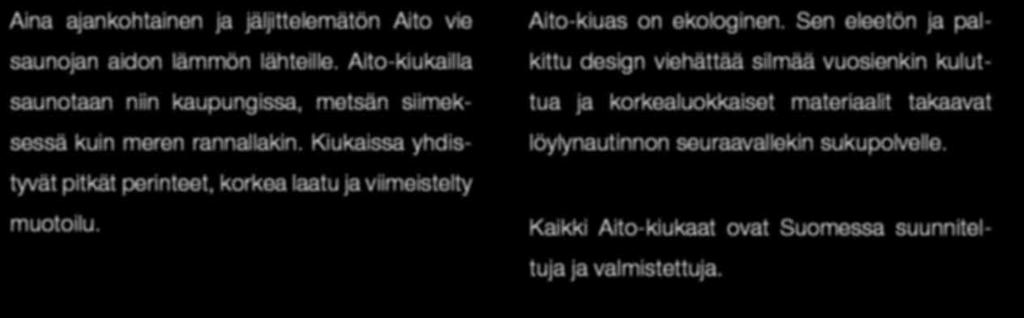 Aina ajankohtainen ja jäljittelemätön Aito vie saunojan aidon lämmön lähteille. Aito-kiukailla saunotaan niin kaupungissa, metsän siimeksessä kuin meren rannallakin. Kiukaissa yhdistyvät pitkät perinteet, korkea laatu ja viimeistelty muotoilu.

Aito-kiuas on ekologinen. Sen eleetön ja palkittu design viehättää silmää vuosienkin kuluttua ja korkealuokkaiset materiaalit takaavat löylynautinnon seuraavallekin sukupolvelle.

Kaikki Aito-kiukaat ovat Suomessa suunniteltuja ja valmistettuja.